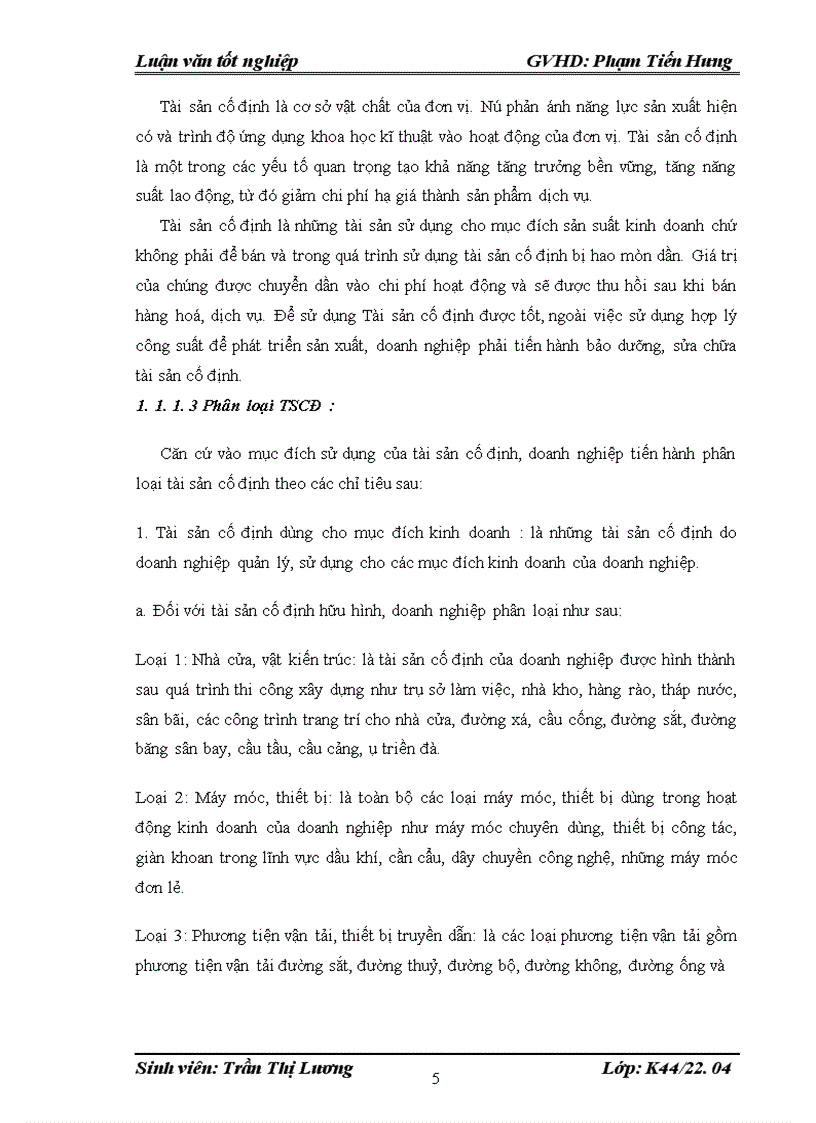 Luận văn tốt nghiệp GVHD: Phạm Tiến Hưng

Tài sản cố định là cơ sở vật chất của đơn vị. Nú phản ánh năng lực sản xuất hiện có và trình độ ứng dụng khoa học kĩ thuật vào hoạt động của đơn vị. Tài sản cố định là một trong các yếu tố quan trọng tạo khả năng tăng trưởng bền vững, tăng năng suất lao động, từ đó giảm chi phí hạ giá thành sản phẩm dịch vụ.

Tài sản cố định là những tài sản sử dụng cho mục đích sản suất kinh doanh chứ không phải để bán và trong quá trình sử dụng tài sản cố định bị hao mòn dần. Giá trị của chúng được chuyển dần vào chi phí hoạt động và sẽ được thu hồi sau khi bán hàng hoá, dịch vụ. Để sử dụng Tài sản cố định được tốt, ngoài việc sử dụng hợp lý công suất để phát triển sản xuất, doanh nghiệp phải tiến hành bảo dưỡng, sửa chữa tài sản cố định.

1. 1. 1. 3 Phân loại TSCĐ :

Căn cứ vào mục đích sử dụng của tài sản cố định, doanh nghiệp tiến hành phân loại tài sản cố định theo các chỉ tiêu sau:

1. Tài sản cố định dùng cho mục đích kinh doanh : là những tài sản cố định do doanh nghiệp quản lý, sử dụng cho các mục đích kinh doanh của doanh nghiệp.

a. Đối với tài sản cố định hữu hình, doanh nghiệp phân loại như sau:

Loại 1: Nhà cửa, vật kiến trúc: là tài sản cố định của doanh nghiệp được hình thành sau quá trình thi công xây dựng như trụ sở làm việc, nhà kho, hàng rào, tháp nước, sân bãi, các công trình trang trí cho nhà cửa, đường xá, cầu cống, đường sắt, đường băng sân bay, cầu tầu, cầu cảng, ụ triền đà.

Loại 2: Máy móc, thiết bị: là toàn bộ các loại máy móc, thiết bị dùng trong hoạt động kinh doanh của doanh nghiệp như máy móc chuyên dùng, thiết bị công tác, giàn khoan trong lĩnh vực dầu khí, cần cẩu, dây chuyền công nghệ, những máy móc đơn lẻ.

Loại 3: Phương tiện vận tải, thiết bị truyền dẫn: là các loại phương tiện vận tải gồm phương tiện vận tải đường sắt, đường thuỷ, đường bộ, đường không, đường ống và

Sinh viên: Trần Thị Lương 5 Lớp: K44/22. 04